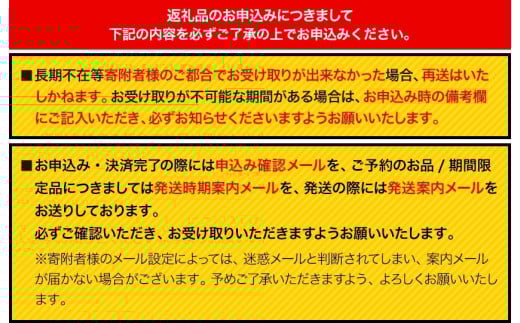 返礼品のお申込みにつきまして
下記の内容を必ずご了承の上でお申込みください。

■長期不在等寄附者様のご都合でお受け取りが出来なかった場合、再送はいたしかねます。お受け取りが不可能な期間がある場合は、お申込み時の備考欄にご記入いただき、必ずお知らせくださいますようお願いいたします。

■お申込み・決済完了の際には申込み確認メールを、ご予約のお品 / 期間限定品につきましては発送時期案内メールを、発送の際には発送案内メールをお送りしております。
必ずご確認いただき、お受け取りいただきますようお願いいたします。
※寄附者様のメール設定によっては、迷惑メールと判断されてしまい、案内メールが届かない場合がございます。予めご了承いただきますよう、よろしくお願いいたします。